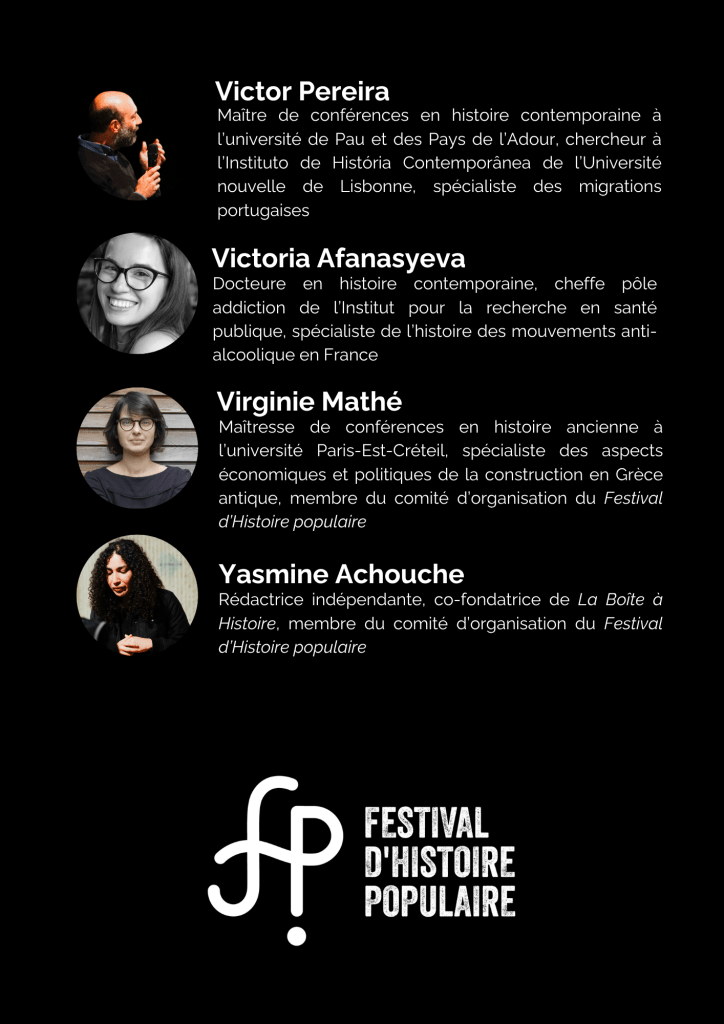 Victor Pereira
Maître de conférences en histoire contemporaine à l'université de Pau et des Pays de l'Adour, chercheur à l'Instituto de História Contemporânea de l'Université nouvelle de Lisbonne, spécialiste des migrations portugaises

Victoria Afanasyeva
Docteure en histoire contemporaine, cheffe pôle addiction de l'Institut pour la recherche en santé publique, spécialiste de l'histoire des mouvements anti-alcoolique en France

Virginie Mathé
Maîtresse de conférences en histoire ancienne à l'université Paris-Est-Créteil, spécialiste des aspects économiques et politiques de la construction en Grèce antique, membre du comité d'organisation du Festival d'Histoire populaire

Yasmine Achouche
Rédactrice indépendante, co-fondatrice de La Boîte à Histoire, membre du comité d'organisation du Festival d'Histoire populaire

FESTIVAL
D'HISTOIRE
POPULAIRE